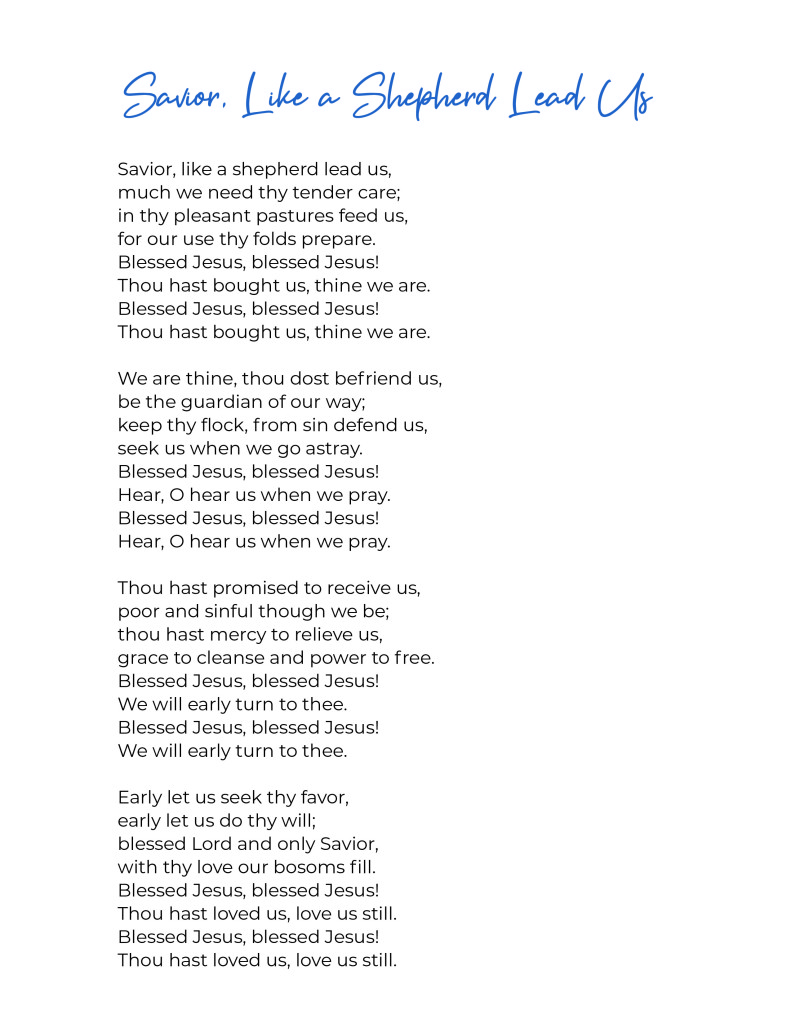 Savior, Like a Shepherd Lead Us

Savior, like a shepherd lead us,
much we need thy tender care;
in thy pleasant pastures feed us,
for our use thy folds prepare.
Blessed Jesus, blessed Jesus!
Thou hast bought us, thine we are.
Blessed Jesus, blessed Jesus!
Thou hast bought us, thine we are.

We are thine, thou dost befriend us,
be the guardian of our way;
keep thy flock, from sin defend us,
seek us when we go astray.
Blessed Jesus, blessed Jesus!
Hear, O hear us when we pray.
Blessed Jesus, blessed Jesus!
Hear, O hear us when we pray.

Thou hast promised to receive us,
poor and sinful though we be;
thou hast mercy to relieve us,
grace to cleanse and power to free.
Blessed Jesus, blessed Jesus!
We will early turn to thee.
Blessed Jesus, blessed Jesus!
We will early turn to thee.

Early let us seek thy favor,
early let us do thy will;
blessed Lord and only Savior,
with thy love our bosoms fill.
Blessed Jesus, blessed Jesus!
Thou hast loved us, love us still.
Blessed Jesus, blessed Jesus!
Thou hast loved us, love us still.